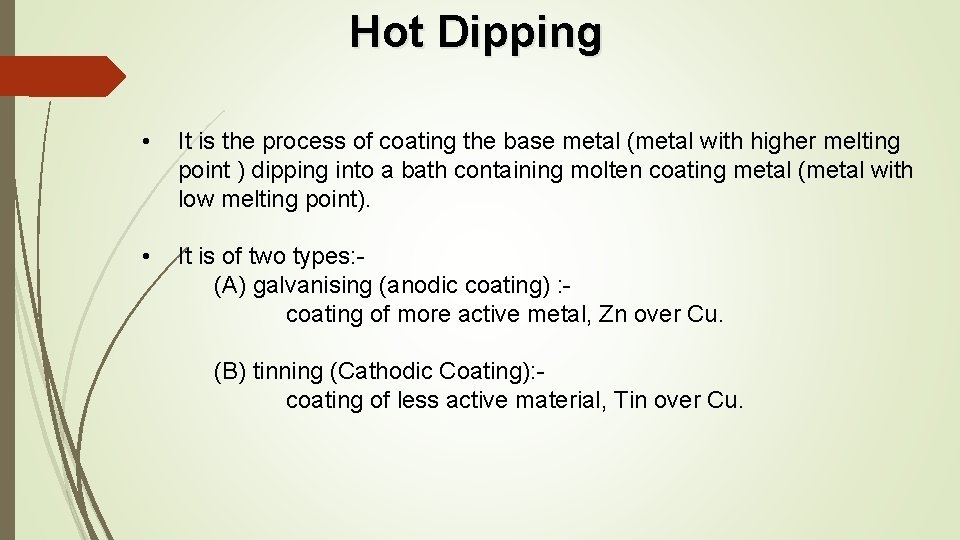 Hot Dipping

• It is the process of coating the base metal (metal with higher melting point ) dipping into a bath containing molten coating metal (metal with low melting point).

• It is of two types:-
(A) galvanising (anodic coating) :-
coating of more active metal, Zn over Cu.

(B) tinning (Cathodic Coating):-
coating of less active material, Tin over Cu.